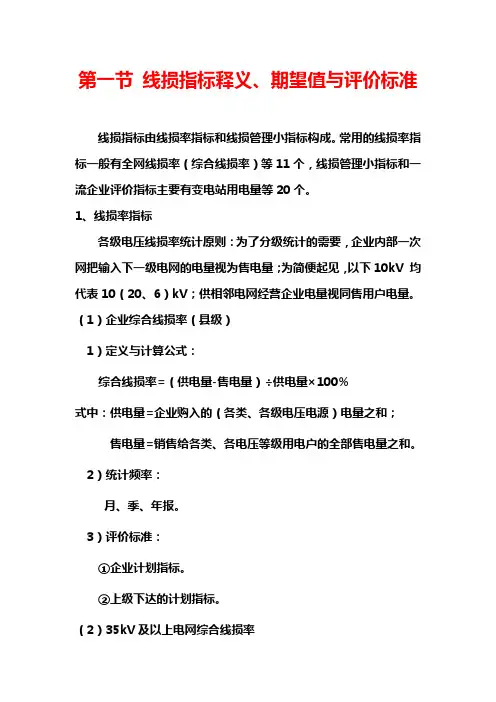 第一节 线损指标释义、期望值与评价标准

线损指标由线损率指标和线损管理小指标构成。常用的线损率指标一般有全网线损率（综合线损率）等 11 个，线损管理小指标和一流企业评价指标主要有变电站用电量等 20 个。

1、线损率指标

各级电压线损率统计原则：为了分级统计的需要，企业内部一次网把输入下一级电网的电量视为售电量；为简便起见，以下 10kV 均代表 10（20、6）kV；供相邻电网经营企业电量视同售用户电量。

（1）企业综合线损率（县级）

1）定义与计算公式：

综合线损率=（供电量-售电量）÷供电量×100%

式中：供电量=企业购入的（各类、各级电压电源）电量之和；

售电量=销售给各类、各电压等级用电户的全部售电量之和。

2）统计频率：

月、季、年报。

3）评价标准：

①企业计划指标。

②上级下达的计划指标。

（2）35kV 及以上电网综合线损率